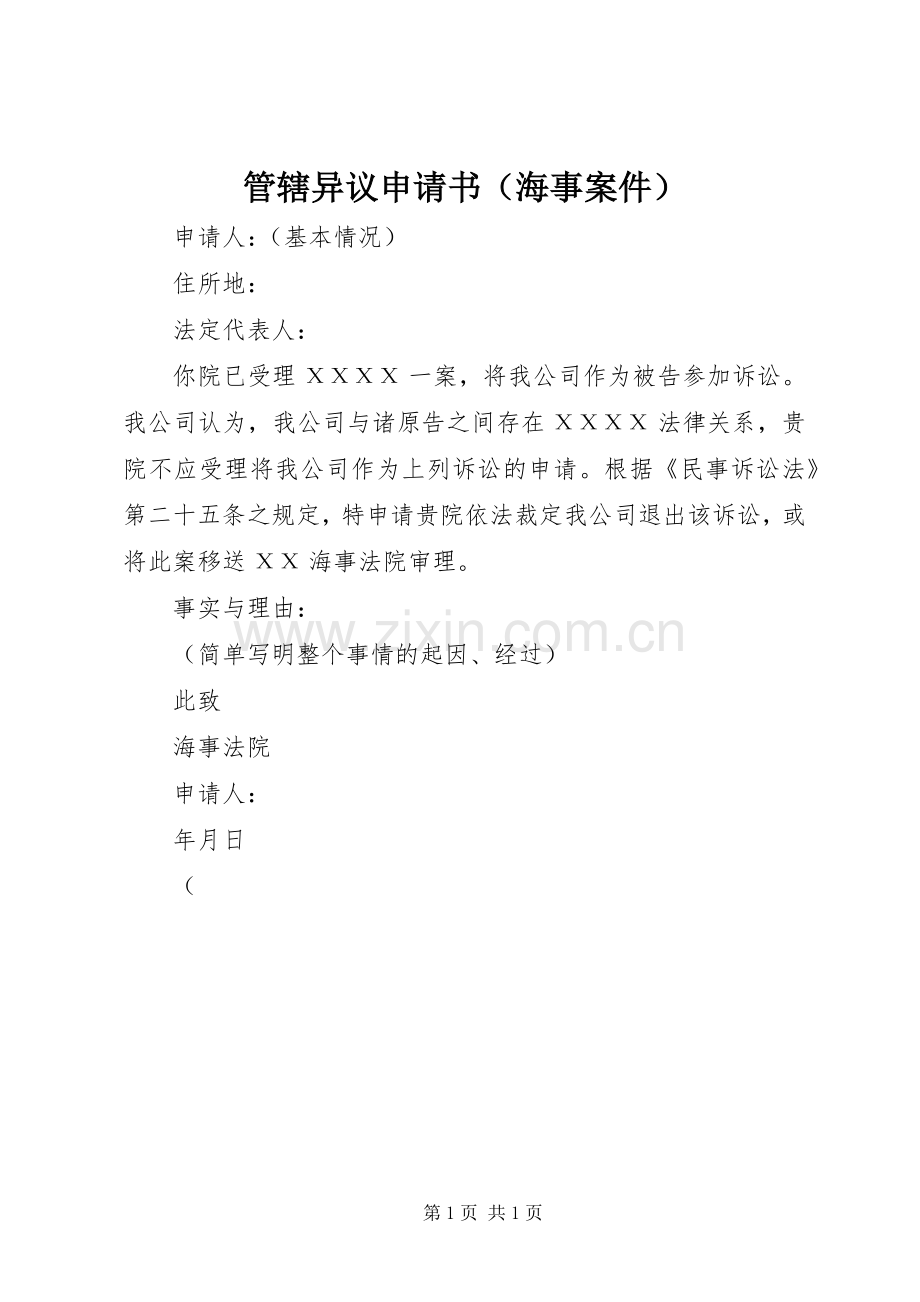 管辖异议申请书（海事案件）

申请人：（基本情况）

住所地：

法定代表人：

你院已受理ＸＸＸＸ一案，将我公司作为被告参加诉讼。我公司认为，我公司与诸原告之间存在ＸＸＸＸ法律关系，贵院不应受理将我公司作为上列诉讼的申请。根据《民事诉讼法》第二十五条之规定，特申请贵院依法裁定我公司退出该诉讼，或将此案移送ＸＸ海事法院审理。

事实与理由：

（简单写明整个事情的起因、经过）

此致

海事法院

申请人：

年月日

（

第1页 共1页

www.zixin.com.cn